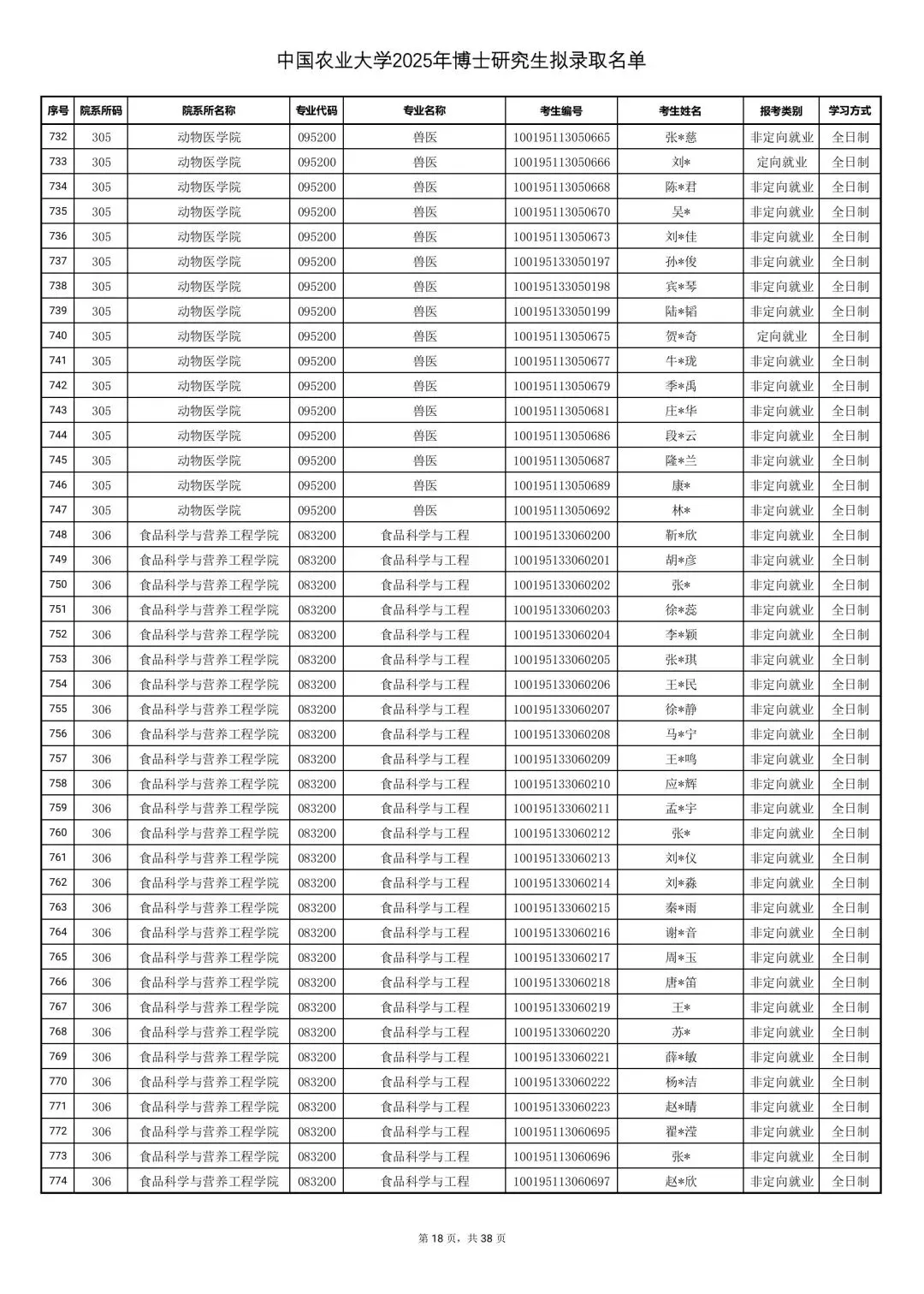 中国农业大学2025年博士研究生拟录取名单

| 序号 | 院系所码 | 院系所名称 | 专业代码 | 专业名称 | 考生编号 | 考生姓名 | 报考类别 | 学习方式 |
|---|---|---|---|---|---|---|---|---|
| 732 | 305 | 动物医学院 | 095200 | 兽医 | 100195113050665 | 张*慈 | 非定向就业 | 全日制 |
| 733 | 305 | 动物医学院 | 095200 | 兽医 | 100195113050666 | 刘* | 定向就业 | 全日制 |
| 734 | 305 | 动物医学院 | 095200 | 兽医 | 100195113050668 | 陈*君 | 非定向就业 | 全日制 |
| 735 | 305 | 动物医学院 | 095200 | 兽医 | 100195113050670 | 吴* | 非定向就业 | 全日制 |
| 736 | 305 | 动物医学院 | 095200 | 兽医 | 100195113050673 | 刘*佳 | 非定向就业 | 全日制 |
| 737 | 305 | 动物医学院 | 095200 | 兽医 | 100195133050197 | 孙*俊 | 非定向就业 | 全日制 |
| 738 | 305 | 动物医学院 | 095200 | 兽医 | 100195133050198 | 宾*琴 | 非定向就业 | 全日制 |
| 739 | 305 | 动物医学院 | 095200 | 兽医 | 100195133050199 | 陆*韬 | 非定向就业 | 全日制 |
| 740 | 305 | 动物医学院 | 095200 | 兽医 | 100195113050675 | 贺*奇 | 定向就业 | 全日制 |
| 741 | 305 | 动物医学院 | 095200 | 兽医 | 100195113050677 | 牛*珑 | 非定向就业 | 全日制 |
| 742 | 305 | 动物医学院 | 095200 | 兽医 | 100195113050679 | 季*禹 | 非定向就业 | 全日制 |
| 743 | 305 | 动物医学院 | 095200 | 兽医 | 100195113050681 | 庄*华 | 非定向就业 | 全日制 |
| 744 | 305 | 动物医学院 | 095200 | 兽医 | 100195113050686 | 段*云 | 非定向就业 | 全日制 |
| 745 | 305 | 动物医学院 | 095200 | 兽医 | 100195113050687 | 隆*兰 | 非定向就业 | 全日制 |
| 746 | 305 | 动物医学院 | 095200 | 兽医 | 100195113050689 | 康* | 非定向就业 | 全日制 |
| 747 | 305 | 动物医学院 | 095200 | 兽医 | 100195113050692 | 林* | 非定向就业 | 全日制 |
| 748 | 306 | 食品科学与营养工程学院 | 083200 | 食品科学与工程 | 100195133060200 | 靳*欣 | 非定向就业 | 全日制 |
| 749 | 306 | 食品科学与营养工程学院 | 083200 | 食品科学与工程 | 100195133060201 | 胡*彦 | 非定向就业 | 全日制 |
| 750 | 306 | 食品科学与营养工程学院 | 083200 | 食品科学与工程 | 100195133060202 | 张* | 非定向就业 | 全日制 |
| 751 | 306 | 食品科学与营养工程学院 | 083200 | 食品科学与工程 | 100195133060203 | 徐*蕊 | 非定向就业 | 全日制 |
| 752 | 306 | 食品科学与营养工程学院 | 083200 | 食品科学与工程 | 100195133060204 | 李*颖 | 非定向就业 | 全日制 |
| 753 | 306 | 食品科学与营养工程学院 | 083200 | 食品科学与工程 | 100195133060205 | 张*琪 | 非定向就业 | 全日制 |
| 754 | 306 | 食品科学与营养工程学院 | 083200 | 食品科学与工程 | 100195133060206 | 王*民 | 非定向就业 | 全日制 |
| 755 | 306 | 食品科学与营养工程学院 | 083200 | 食品科学与工程 | 100195133060207 | 徐*静 | 非定向就业 | 全日制 |
| 756 | 306 | 食品科学与营养工程学院 | 083200 | 食品科学与工程 | 100195133060208 | 马*宁 | 非定向就业 | 全日制 |
| 757 | 306 | 食品科学与营养工程学院 | 083200 | 食品科学与工程 | 100195133060209 | 王*鸣 | 非定向就业 | 全日制 |
| 758 | 306 | 食品科学与营养工程学院 | 083200 | 食品科学与工程 | 100195133060210 | 应*辉 | 非定向就业 | 全日制 |
| 759 | 306 | 食品科学与营养工程学院 | 083200 | 食品科学与工程 | 100195133060211 | 孟*宇 | 非定向就业 | 全日制 |
| 760 | 306 | 食品科学与营养工程学院 | 083200 | 食品科学与工程 | 100195133060212 | 张* | 非定向就业 | 全日制 |
| 761 | 306 | 食品科学与营养工程学院 | 083200 | 食品科学与工程 | 100195133060213 | 刘*仪 | 非定向就业 | 全日制 |
| 762 | 306 | 食品科学与营养工程学院 | 083200 | 食品科学与工程 | 100195133060214 | 刘*淼 | 非定向就业 | 全日制 |
| 763 | 306 | 食品科学与营养工程学院 | 083200 | 食品科学与工程 | 100195133060215 | 秦*雨 | 非定向就业 | 全日制 |
| 764 | 306 | 食品科学与营养工程学院 | 083200 | 食品科学与工程 | 100195133060216 | 谢*音 | 非定向就业 | 全日制 |
| 765 | 306 | 食品科学与营养工程学院 | 083200 | 食品科学与工程 | 100195133060217 | 周*玉 | 非定向就业 | 全日制 |
| 766 | 306 | 食品科学与营养工程学院 | 083200 | 食品科学与工程 | 100195133060218 | 唐*笛 | 非定向就业 | 全日制 |
| 767 | 306 | 食品科学与营养工程学院 | 083200 | 食品科学与工程 | 100195133060219 | 王* | 非定向就业 | 全日制 |
| 768 | 306 | 食品科学与营养工程学院 | 083200 | 食品科学与工程 | 100195133060220 | 苏* | 非定向就业 | 全日制 |
| 769 | 306 | 食品科学与营养工程学院 | 083200 | 食品科学与工程 | 100195133060221 | 薛*敏 | 非定向就业 | 全日制 |
| 770 | 306 | 食品科学与营养工程学院 | 083200 | 食品科学与工程 | 100195133060222 | 杨*洁 | 非定向就业 | 全日制 |
| 771 | 306 | 食品科学与营养工程学院 | 083200 | 食品科学与工程 | 100195133060223 | 赵*晴 | 非定向就业 | 全日制 |
| 772 | 306 | 食品科学与营养工程学院 | 083200 | 食品科学与工程 | 100195113060695 | 翟*滢 | 非定向就业 | 全日制 |
| 773 | 306 | 食品科学与营养工程学院 | 083200 | 食品科学与工程 | 100195113060696 | 张* | 非定向就业 | 全日制 |
| 774 | 306 | 食品科学与营养工程学院 | 083200 | 食品科学与工程 | 100195113060697 | 赵*欣 | 非定向就业 | 全日制 |

第 18 页，共 38 页